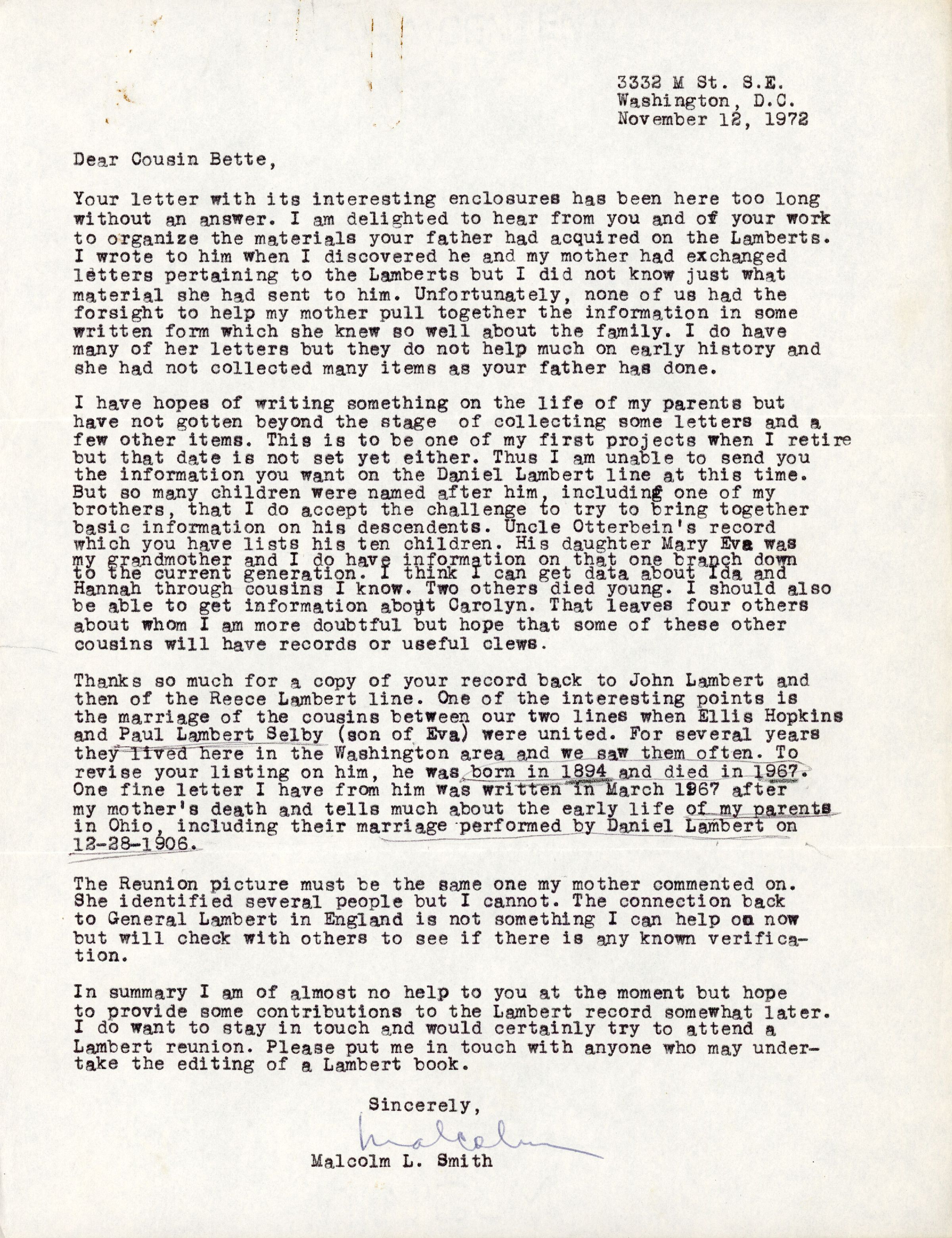 3332 M St. S.E.
Washington, D.C.
November 12, 1972

Dear Cousin Bette,

Your letter with its interesting enclosures has been here too long without an answer. I am delighted to hear from you and of your work to organize the materials your father had acquired on the Lamberts. I wrote to him when I discovered he and my mother had exchanged letters pertaining to the Lamberts but I did not know just what material she had sent to him. Unfortunately, none of us had the forsight to help my mother pull together the information in some written form which she knew so well about the family. I do have many of her letters but they do not help much on early history and she had not collected many items as your father has done.

I have hopes of writing something on the life of my parents but have not gotten beyond the stage of collecting some letters and a few other items. This is to be one of my first projects when I retire but that date is not set yet either. Thus I am unable to send you the information you want on the Daniel Lambert line at this time. But so many children were named after him, including one of my brothers, that I do accept the challenge to try to bring together basic information on his descendents. Uncle Otterbein's record which you have lists his ten children. His daughter Mary Eva was my grandmother and I do have information on that one branch down to the current generation. I think I can get data about Ida and Hannah through cousins I know. Two others died young. I should also be able to get information about Carolyn. That leaves four others about whom I am more doubtful but hope that some of these other cousins will have records or useful clews.

Thanks so much for a copy of your record back to John Lambert and then of the Reece Lambert line. One of the interesting points is the marriage of the cousins between our two lines when Ellis Hopkins and Paul Lambert Selby (son of Eva) were united. For several years they lived here in the Washington area and we saw them often. To revise your listing on him, he was born in 1894 and died in 1967. One fine letter I have from him was written in March 1967 after my mother's death and tells much about the early life of my parents in Ohio, including their marriage performed by Daniel Lambert on 12-28-1906.

The Reunion picture must be the same one my mother commented on. She identified several people but I cannot. The connection back to General Lambert in England is not something I can help on now but will check with others to see if there is any known verification.

In summary I am of almost no help to you at the moment but hope to provide some contributions to the Lambert record somewhat later. I do want to stay in touch and would certainly try to attend a Lambert reunion. Please put me in touch with anyone who may undertake the editing of a Lambert book.

Sincerely,
Malcolm
Malcolm L. Smith